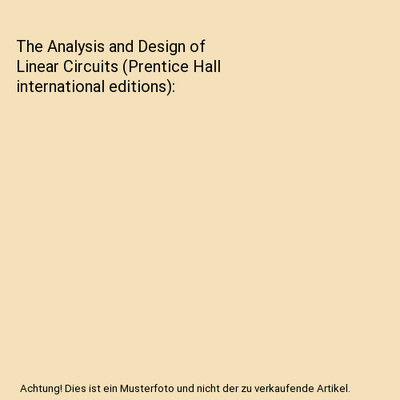 The Analysis and Design of Linear Circuits (Prentice Hall international editions):

Achtung! Dies ist ein Musterfoto und nicht der zu verkaufende Artikel.